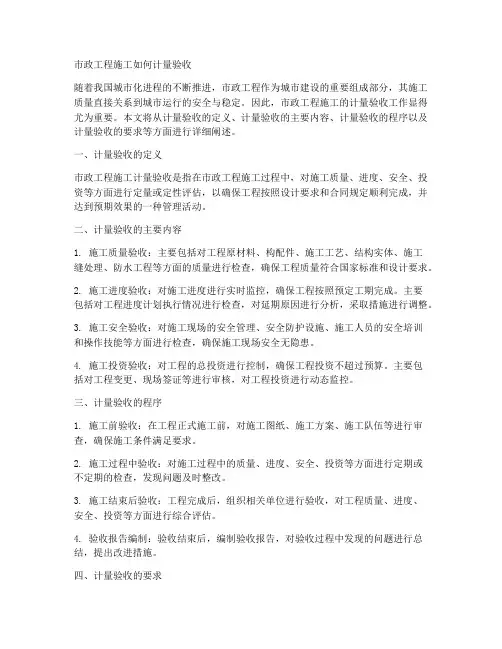 市政工程施工如何计量验收

随着我国城市化进程的不断推进，市政工程作为城市建设的重要组成部分，其施工质量直接关系到城市运行的安全与稳定。因此，市政工程施工的计量验收工作显得尤为重要。本文将从计量验收的定义、计量验收的主要内容、计量验收的程序以及计量验收的要求等方面进行详细阐述。

一、计量验收的定义

市政工程施工计量验收是指在市政工程施工过程中，对施工质量、进度、安全、投资等方面进行定量或定性评估，以确保工程按照设计要求和合同规定顺利完成，并达到预期效果的一种管理活动。

二、计量验收的主要内容

1. 施工质量验收：主要包括对工程原材料、构配件、施工工艺、结构实体、施工缝处理、防水工程等方面的质量进行检查，确保工程质量符合国家标准和设计要求。

2. 施工进度验收：对施工进度进行实时监控，确保工程按照预定工期完成。主要包括对工程进度计划执行情况进行检查，对延期原因进行分析，采取措施进行调整。

3. 施工安全验收：对施工现场的安全管理、安全防护设施、施工人员的安全培训和操作技能等方面进行检查，确保施工现场安全无隐患。

4. 施工投资验收：对工程的总投资进行控制，确保工程投资不超过预算。主要包括对工程变更、现场签证等进行审核，对工程投资进行动态监控。

三、计量验收的程序

1. 施工前验收：在工程正式施工前，对施工图纸、施工方案、施工队伍等进行审查，确保施工条件满足要求。

2. 施工过程中验收：对施工过程中的质量、进度、安全、投资等方面进行定期或不定期的检查，发现问题及时整改。

3. 施工结束后验收：工程完成后，组织相关单位进行验收，对工程质量、进度、安全、投资等方面进行综合评估。

4. 验收报告编制：验收结束后，编制验收报告，对验收过程中发现的问题进行总结，提出改进措施。

四、计量验收的要求